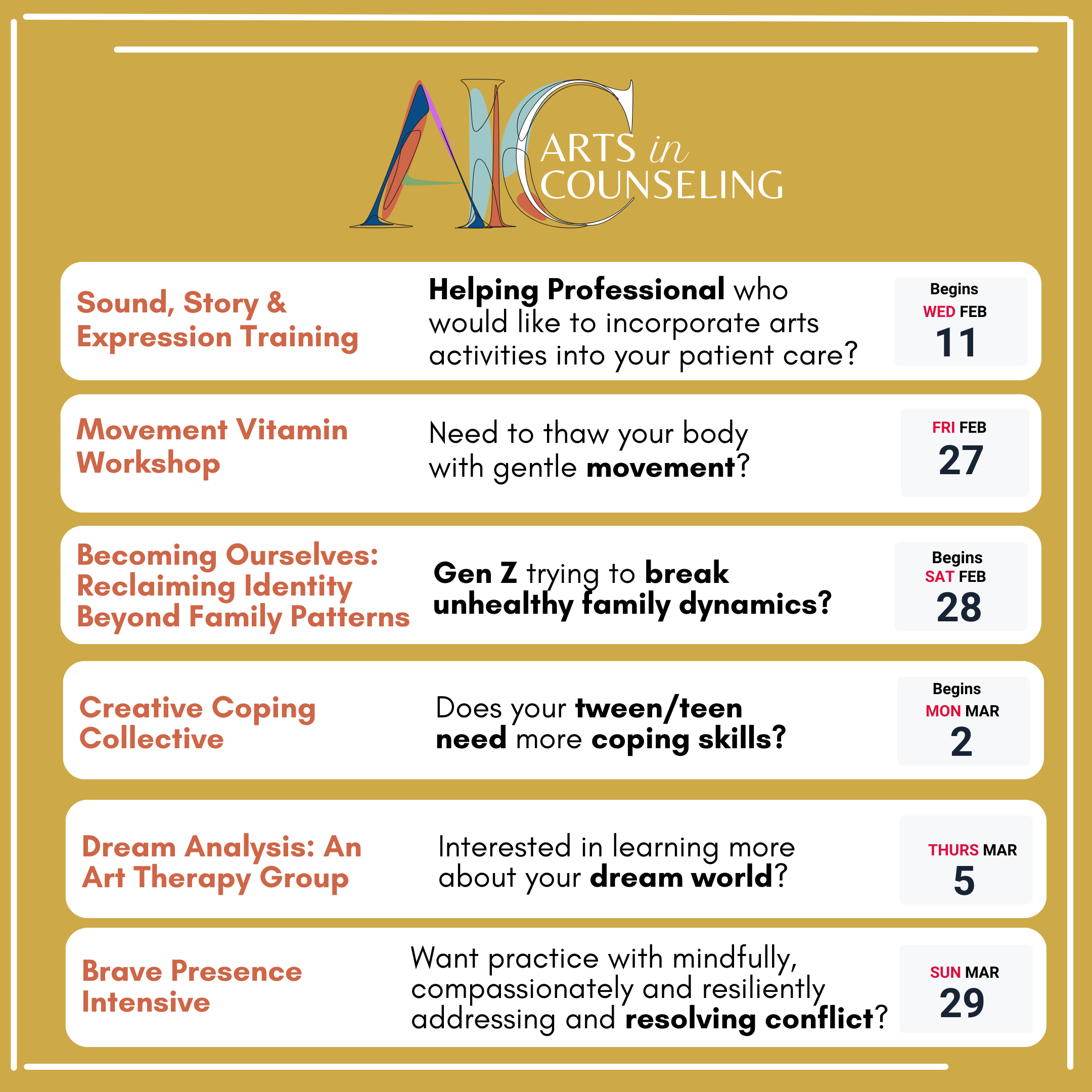 AIC ARTS in COUNSELING

Sound, Story & Expression Training

Helping Professional who would like to incorporate arts activities into your patient care?

Begins
WED FEB
11

Movement Vitamin Workshop

Need to thaw your body with gentle movement?

FRI FEB
27

Becoming Ourselves: Reclaiming Identity Beyond Family Patterns

Gen Z trying to break unhealthy family dynamics?

Begins
SAT FEB
28

Creative Coping Collective

Does your tween/teen need more coping skills?

Begins
MON MAR
2

Dream Analysis: An Art Therapy Group

Interested in learning more about your dream world?

THURS MAR
5

Brave Presence Intensive

Want practice with mindfully, compassionately and resiliently addressing and resolving conflict?

SUN MAR
29